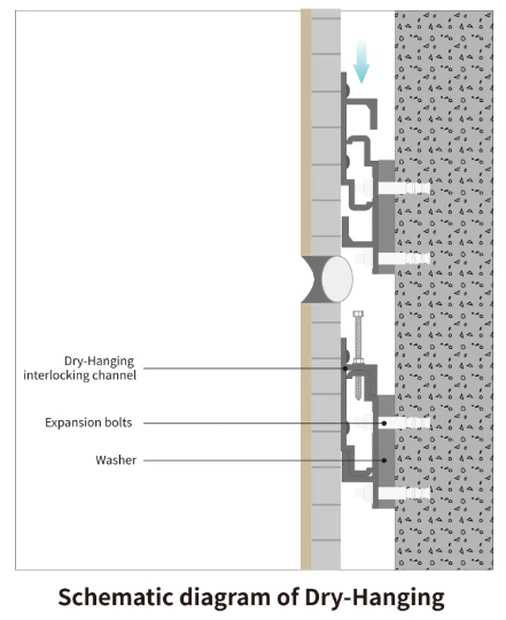 Dry-Hanging interlocking channel

Expansion bolts

Washer

Schematic diagram of Dry-Hanging